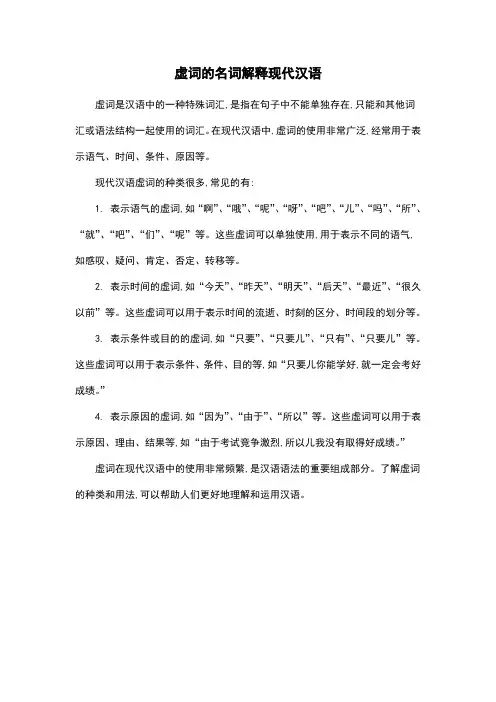 虚词的名词解释现代汉语

虚词是汉语中的一种特殊词汇，是指在句子中不能单独存在，只能和其他词汇或语法结构一起使用的词汇。在现代汉语中，虚词的使用非常广泛，经常用于表示语气、时间、条件、原因等。

现代汉语虚词的种类很多，常见的有：

1. 表示语气的虚词，如“啊”、“哦”、“呢”、“呀”、“吧”、“儿”、“吗”、“所”、“就”、“吧”、“们”、“呢”等。这些虚词可以单独使用，用于表示不同的语气，如感叹、疑问、肯定、否定、转移等。

2. 表示时间的虚词，如“今天”、“昨天”、“明天”、“后天”、“最近”、“很久以前”等。这些虚词可以用于表示时间的流逝、时刻的区分、时间段的划分等。

3. 表示条件或目的的虚词，如“只要”、“只要儿”、“只有”、“只要儿”等。这些虚词可以用于表示条件、条件、目的等，如“只要儿你能学好，就一定会考好成绩。”

4. 表示原因的虚词，如“因为”、“由于”、“所以”等。这些虚词可以用于表示原因、理由、结果等，如“由于考试竞争激烈，所以儿我没有取得好成绩。”

虚词在现代汉语中的使用非常频繁，是汉语语法的重要组成部分。了解虚词的种类和用法，可以帮助人们更好地理解和运用汉语。